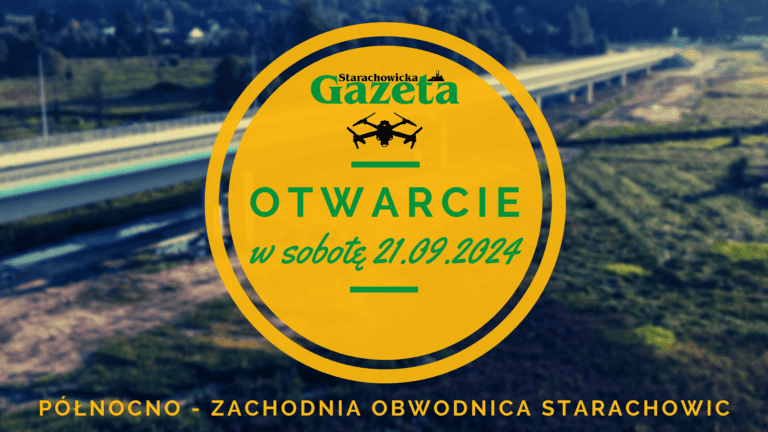 Starachowicka
Gazeta

OTWARCIE
w sobotę 21.09.2024

PÓŁNOCNO - ZACHODNIA OBWODNICA STARACHOWIC